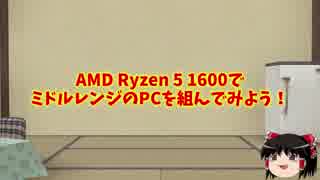 AMD Ryzen 5 1600で
ミドルレンジのPCを組んでみよう！